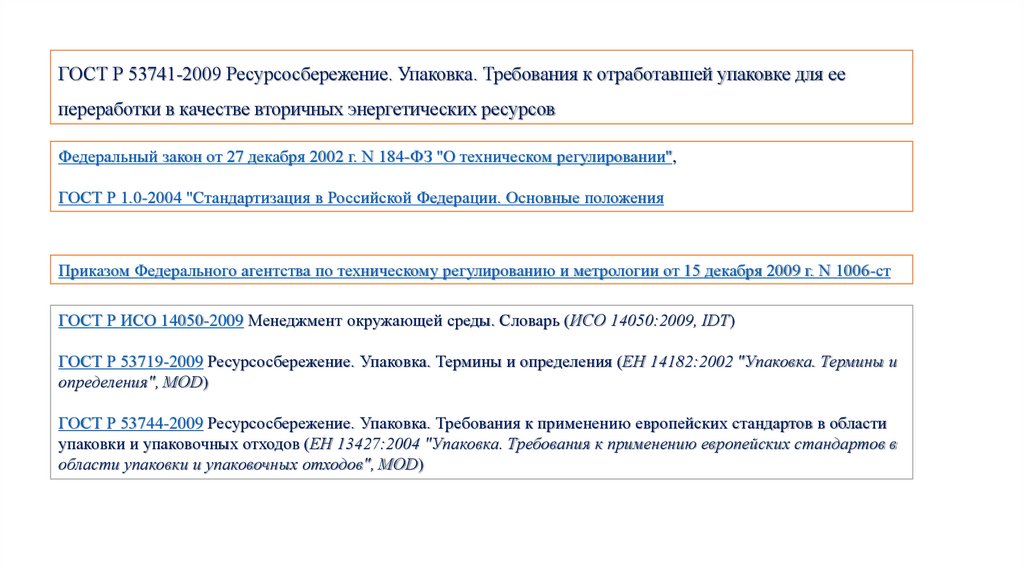 ГОСТ Р 53741-2009 Ресурсосбережение. Упаковка. Требования к отработавшей упаковке для ее переработки в качестве вторичных энергетических ресурсов

Федеральный закон от 27 декабря 2002 г. N 184-ФЗ "О техническом регулировании",

ГОСТ Р 1.0-2004 "Стандартизация в Российской Федерации. Основные положения

Приказом Федерального агентства по техническому регулированию и метрологии от 15 декабря 2009 г. N 1006-ст

ГОСТ Р ИСО 14050-2009 Менеджмент окружающей среды. Словарь (ИСО 14050:2009, IDT)

ГОСТ Р 53719-2009 Ресурсосбережение. Упаковка. Термины и определения (ЕН 14182:2002 "Упаковка. Термины и определения", MOD)

ГОСТ Р 53744-2009 Ресурсосбережение. Упаковка. Требования к применению европейских стандартов в области упаковки и упаковочных отходов (ЕН 13427:2004 "Упаковка. Требования к применению европейских стандартов в области упаковки и упаковочных отходов", MOD)